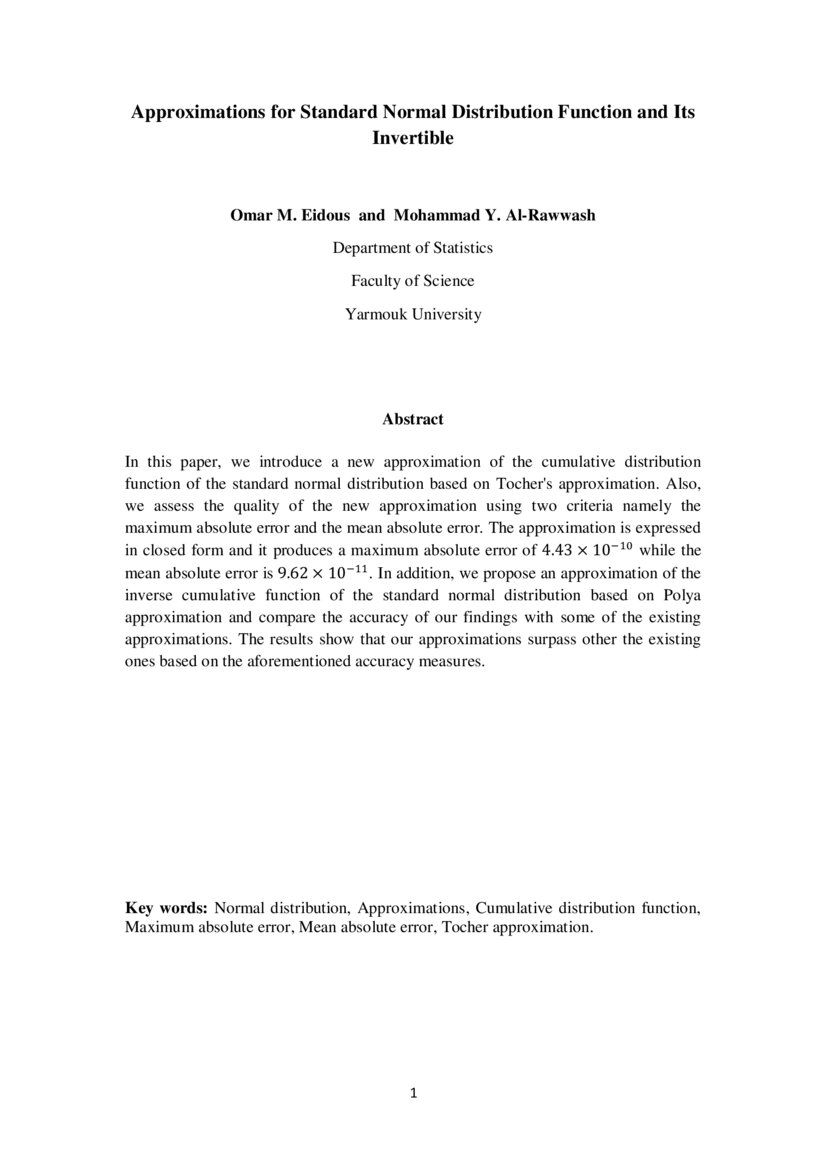 Approximations for Standard Normal Distribution Function and Its Invertible

Omar M. Eidous and Mohammad Y. Al-Rawwash

Department of Statistics

Faculty of Science

Yarmouk University

Abstract

In this paper, we introduce a new approximation of the cumulative distribution function of the standard normal distribution based on Tocher's approximation. Also, we assess the quality of the new approximation using two criteria namely the maximum absolute error and the mean absolute error. The approximation is expressed in closed form and it produces a maximum absolute error of $4.43 \times 10^{-10}$ while the mean absolute error is $9.62 \times 10^{-11}$. In addition, we propose an approximation of the inverse cumulative function of the standard normal distribution based on Polya approximation and compare the accuracy of our findings with some of the existing approximations. The results show that our approximations surpass other the existing ones based on the aforementioned accuracy measures.

Key words: Normal distribution, Approximations, Cumulative distribution function, Maximum absolute error, Mean absolute error, Tocher approximation.

1